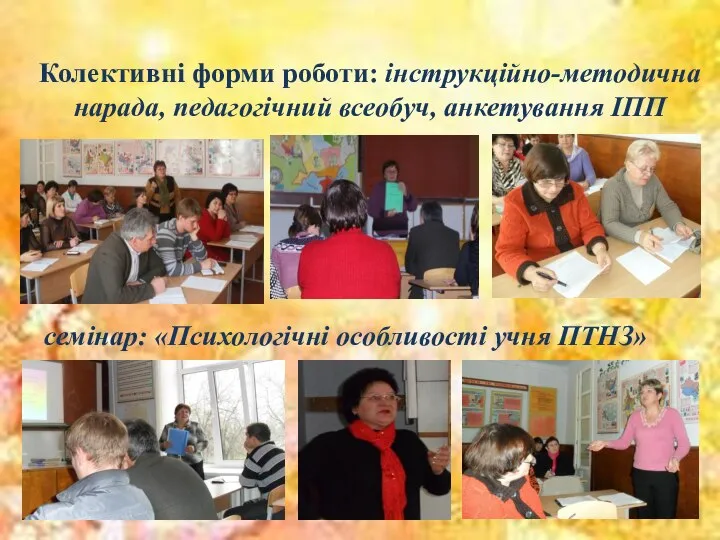 Колективні форми роботи: інструкційно-методична нарада, педагогічний всеобуч, анкетування ІПП

семінар: «Психологічні особливості учня ПТНЗ»